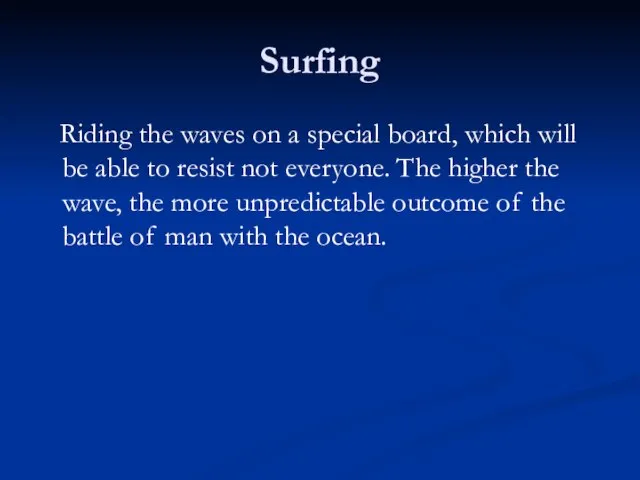 Surfing

Riding the waves on a special board, which will be able to resist not everyone. The higher the wave, the more unpredictable outcome of the battle of man with the ocean.